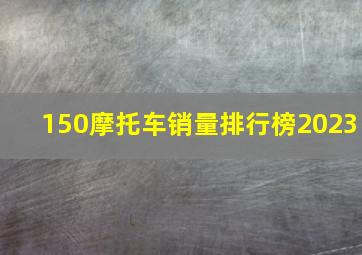 150摩托车销量排行榜2023